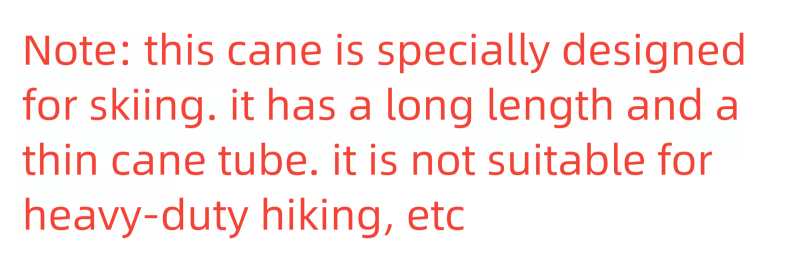 Note: this cane is specially designed for skiing. it has a long length and a thin cane tube. it is not suitable for heavy-duty hiking, etc